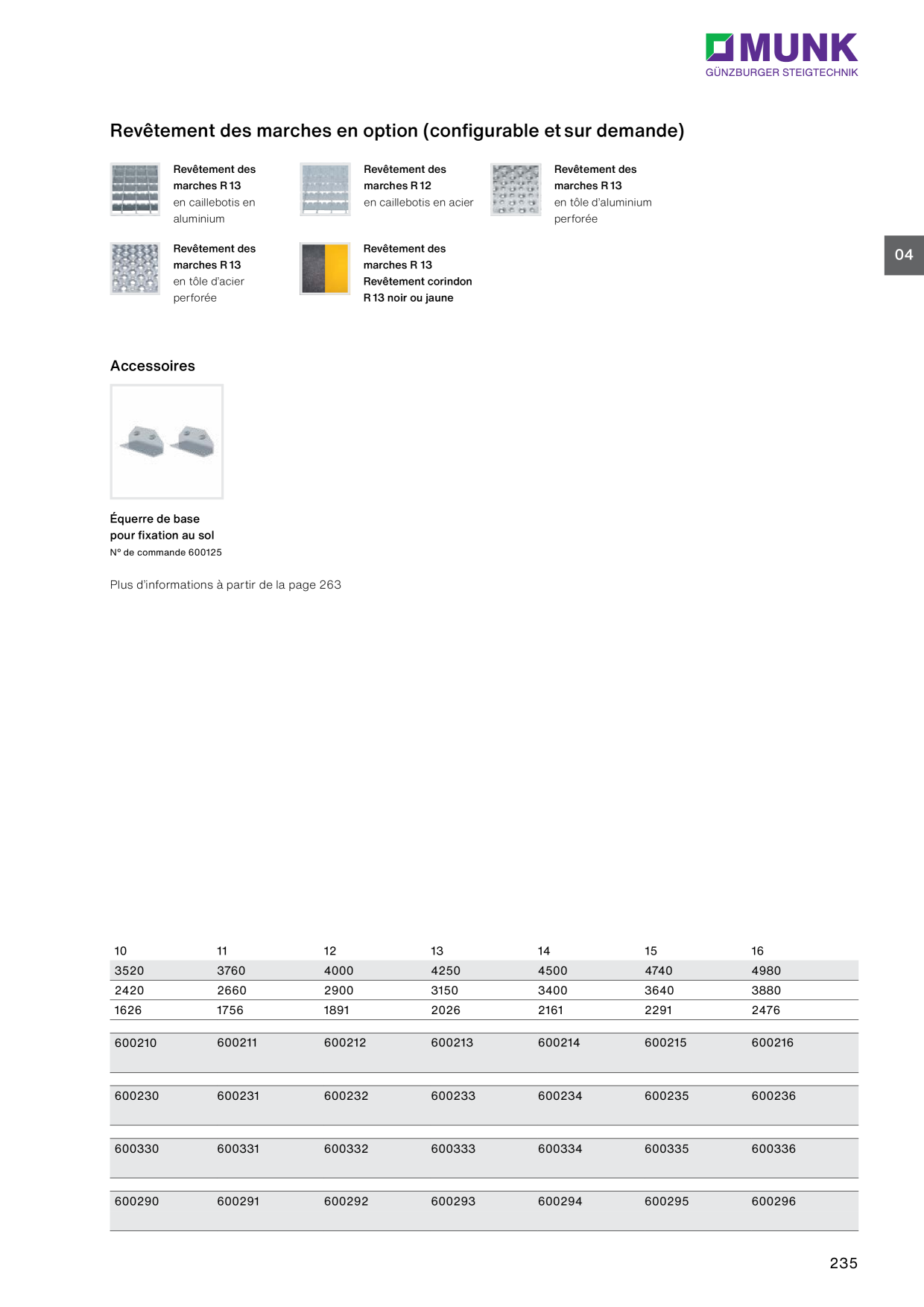 MUNK
GÜNZBURGER STEIGTECHNIK

Revêtement des marches en option (configurable et sur demande)

Revêtement des marches R 13 en caillebotis en aluminium

Revêtement des marches R 12 en caillebotis en acier

Revêtement des marches R 13 en tôle d'aluminium perforée

Revêtement des marches R 13 en tôle d'acier perforée

Revêtement des marches R 13 Revêtement corindon R 13 noir ou jaune

04

Accessoires

Équerre de base pour fixation au sol
N° de commande 600125

Plus d'informations à partir de la page 263

| 10 | 11 | 12 | 13 | 14 | 15 | 16 |
|---|---|---|---|---|---|---|
| 3520 | 3760 | 4000 | 4250 | 4500 | 4740 | 4980 |
| 2420 | 2660 | 2900 | 3150 | 3400 | 3640 | 3880 |
| 1626 | 1756 | 1891 | 2026 | 2161 | 2291 | 2476 |
| 600210 | 600211 | 600212 | 600213 | 600214 | 600215 | 600216 |
| 600230 | 600231 | 600232 | 600233 | 600234 | 600235 | 600236 |
| 600330 | 600331 | 600332 | 600333 | 600334 | 600335 | 600336 |
| 600290 | 600291 | 600292 | 600293 | 600294 | 600295 | 600296 |

235